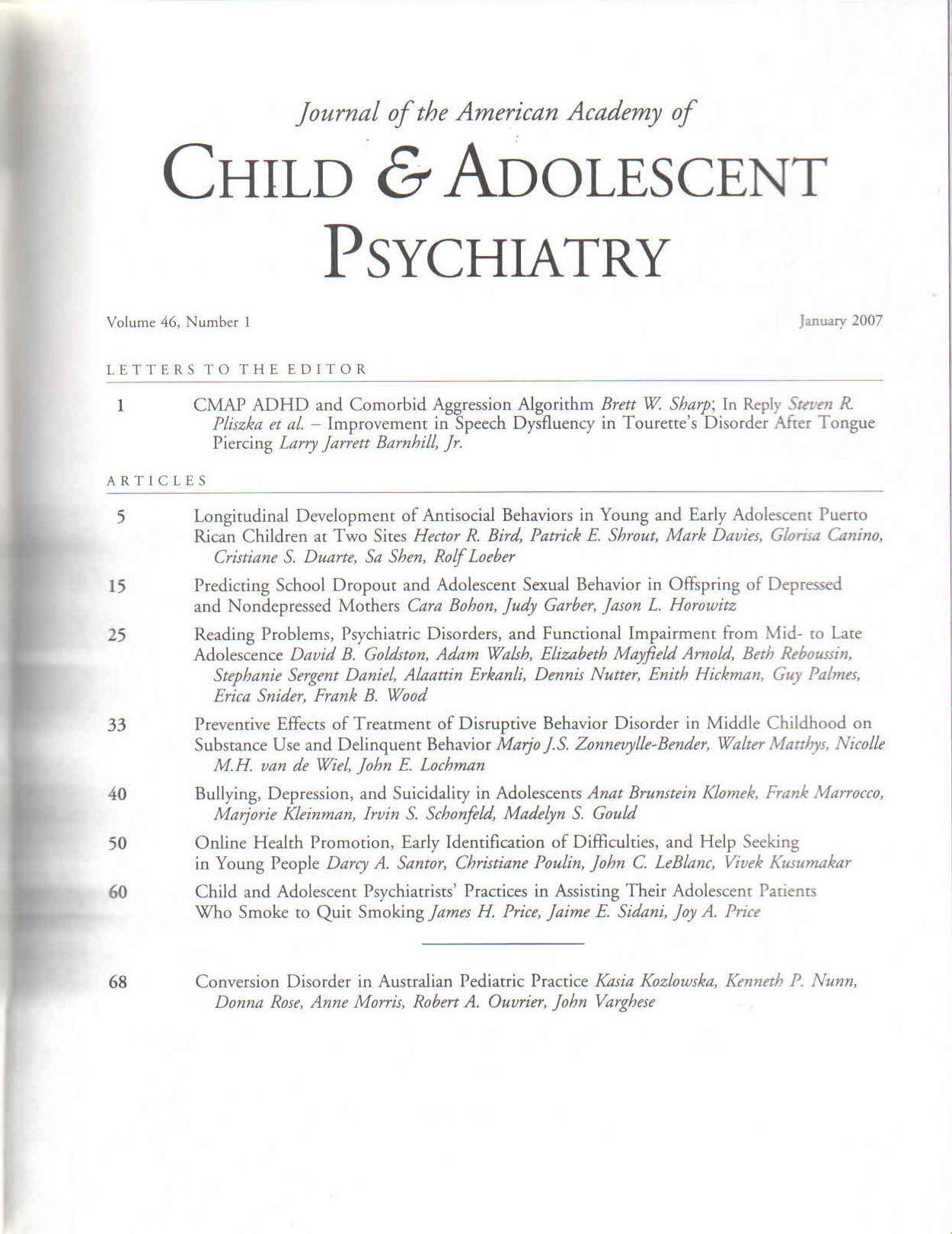 Journal of the American Academy of

CHILD & ADOLESCENT PSYCHIATRY

Volume 46, Number 1

January 2007

LETTERS TO THE EDITOR

1 CMAP ADHD and Comorbid Aggression Algorithm Brett W. Sharp; In Reply Steven R. Pliszka et al. – Improvement in Speech Dysfluency in Tourette's Disorder After Tongue Piercing Larry Jarrett Barnhill, Jr.

ARTICLES

5 Longitudinal Development of Antisocial Behaviors in Young and Early Adolescent Puerto Rican Children at Two Sites Hector R. Bird, Patrick E. Shrout, Mark Davies, Glorisa Canino, Cristiane S. Duarte, Sa Shen, Rolf Loeber

15 Predicting School Dropout and Adolescent Sexual Behavior in Offspring of Depressed and Nondepressed Mothers Cara Bohon, Judy Garber, Jason L. Horowitz

25 Reading Problems, Psychiatric Disorders, and Functional Impairment from Mid- to Late Adolescence David B. Goldston, Adam Walsh, Elizabeth Mayfield Arnold, Beth Reboussin, Stephanie Sergent Daniel, Alaattin Erkanli, Dennis Nutter, Enith Hickman, Guy Palmes, Erica Snider, Frank B. Wood

33 Preventive Effects of Treatment of Disruptive Behavior Disorder in Middle Childhood on Substance Use and Delinquent Behavior Marjo J.S. Zonnevylle-Bender, Walter Matthys, Nicolle M.H. van de Wiel, John E. Lochman

40 Bullying, Depression, and Suicidality in Adolescents Anat Brunstein Klomek, Frank Marrocco, Marjorie Kleinman, Irvin S. Schonfeld, Madelyn S. Gould

50 Online Health Promotion, Early Identification of Difficulties, and Help Seeking in Young People Darcy A. Santor, Christiane Poulin, John C. LeBlanc, Vivek Kusumakar

60 Child and Adolescent Psychiatrists' Practices in Assisting Their Adolescent Patients Who Smoke to Quit Smoking James H. Price, Jaime E. Sidani, Joy A. Price

68 Conversion Disorder in Australian Pediatric Practice Kasia Kozlowska, Kenneth P. Nunn, Donna Rose, Anne Morris, Robert A. Ouvrier, John Varghese